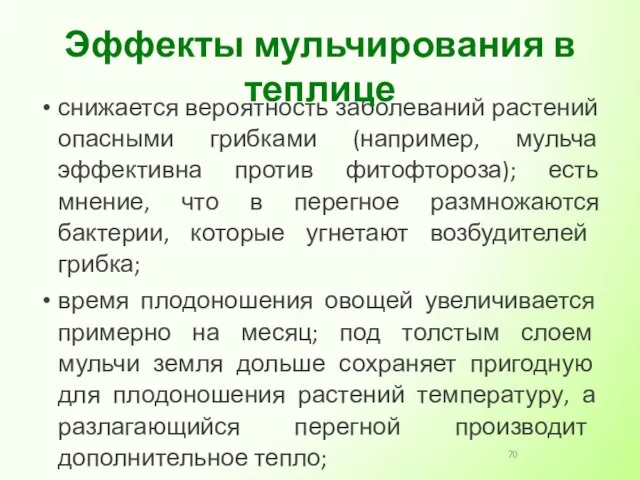 Эффекты мульчирования в теплице

• снижается вероятность заболеваний растений опасными грибками (например, мульча эффективна против фитофтороза); есть мнение, что в перегное размножаются бактерии, которые угнетают возбудителей грибка;

• время плодоношения овощей увеличивается примерно на месяц; под толстым слоем мульчи земля дольше сохраняет пригодную для плодоношения растений температуру, а разлагающийся перегной производит дополнительное тепло;

70